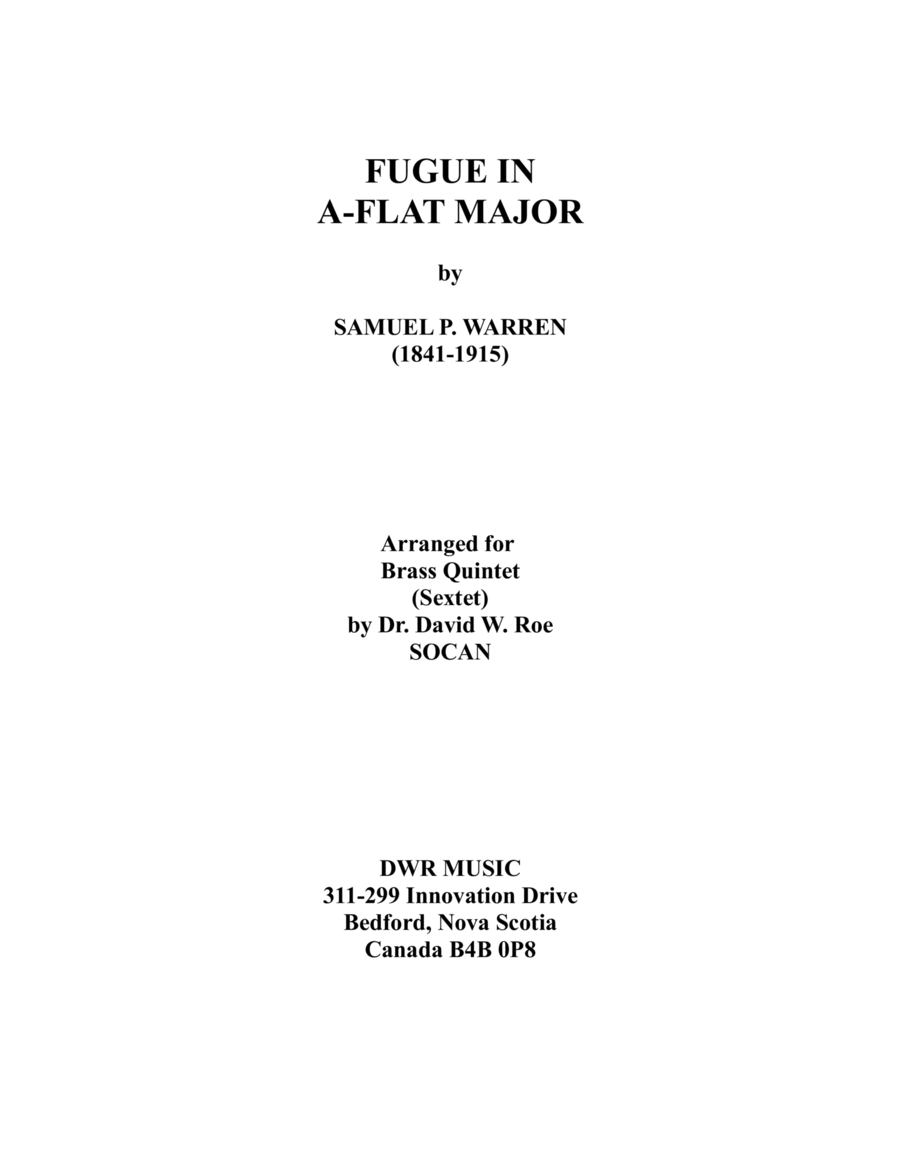 FUGUE IN
A-FLAT MAJOR

by

SAMUEL P. WARREN
(1841-1915)

Arranged for
Brass Quintet
(Sextet)
by Dr. David W. Roe
SOCAN

DWR MUSIC
311-299 Innovation Drive
Bedford, Nova Scotia
Canada B4B 0P8